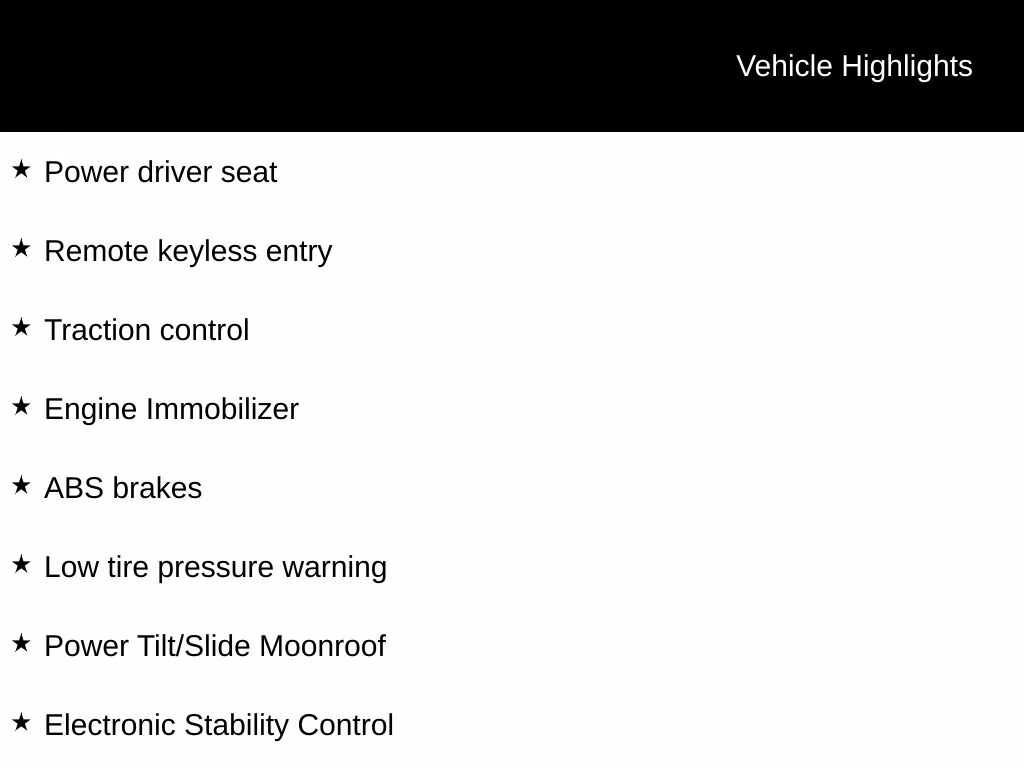 Vehicle Highlights

★ Power driver seat

★ Remote keyless entry

★ Traction control

★ Engine Immobilizer

★ ABS brakes

★ Low tire pressure warning

★ Power Tilt/Slide Moonroof

★ Electronic Stability Control